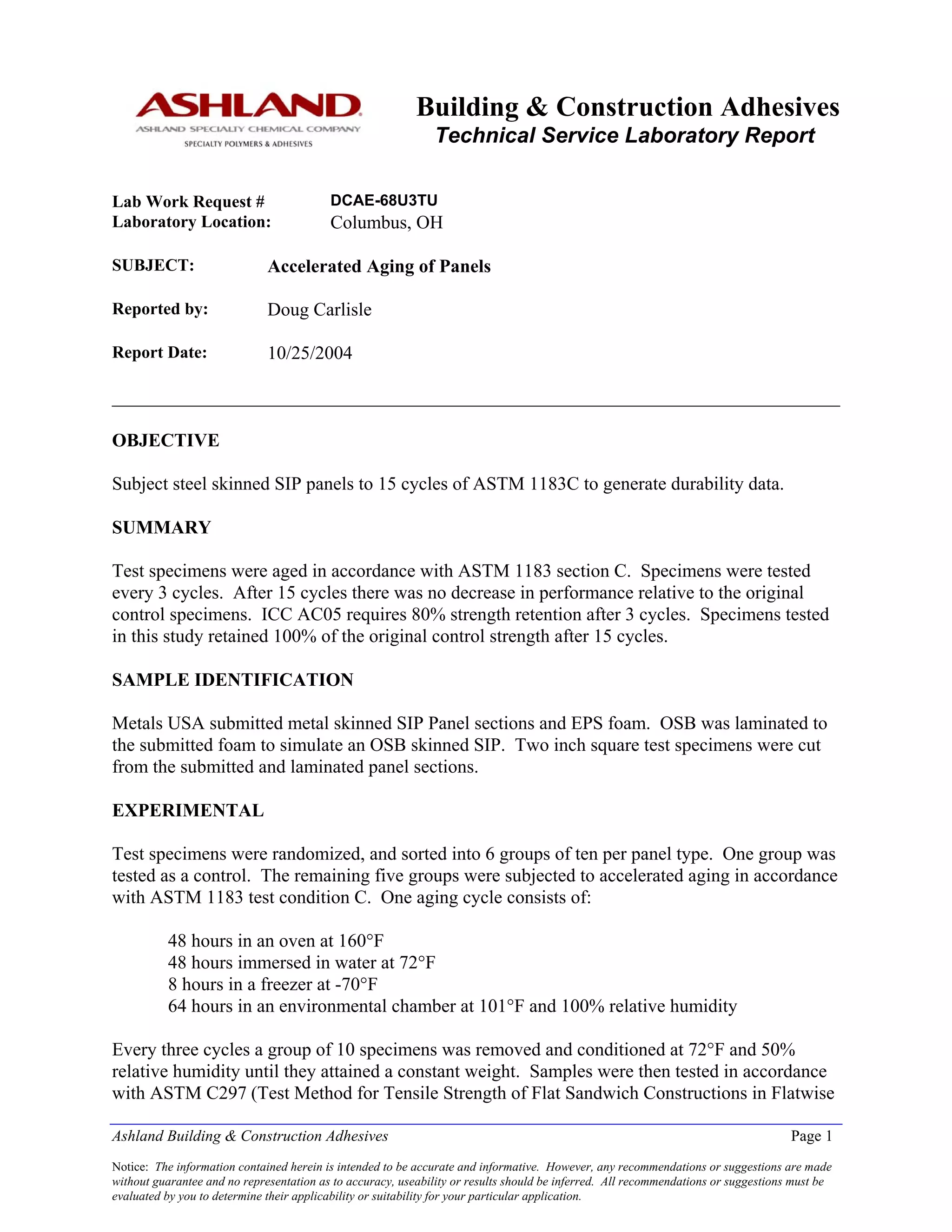 ASHLAND
ASHLAND SPECIALTY CHEMICAL COMPANY
SPECIALTY POLYMERS & ADHESIVES

Building & Construction Adhesives
Technical Service Laboratory Report

Lab Work Request # DCAE-68U3TU
Laboratory Location: Columbus, OH

SUBJECT: Accelerated Aging of Panels

Reported by: Doug Carlisle

Report Date: 10/25/2004

OBJECTIVE

Subject steel skinned SIP panels to 15 cycles of ASTM 1183C to generate durability data.

SUMMARY

Test specimens were aged in accordance with ASTM 1183 section C. Specimens were tested every 3 cycles. After 15 cycles there was no decrease in performance relative to the original control specimens. ICC AC05 requires 80% strength retention after 3 cycles. Specimens tested in this study retained 100% of the original control strength after 15 cycles.

SAMPLE IDENTIFICATION

Metals USA submitted metal skinned SIP Panel sections and EPS foam. OSB was laminated to the submitted foam to simulate an OSB skinned SIP. Two inch square test specimens were cut from the submitted and laminated panel sections.

EXPERIMENTAL

Test specimens were randomized, and sorted into 6 groups of ten per panel type. One group was tested as a control. The remaining five groups were subjected to accelerated aging in accordance with ASTM 1183 test condition C. One aging cycle consists of:

48 hours in an oven at 160°F
48 hours immersed in water at 72°F
8 hours in a freezer at -70°F
64 hours in an environmental chamber at 101°F and 100% relative humidity

Every three cycles a group of 10 specimens was removed and conditioned at 72°F and 50% relative humidity until they attained a constant weight. Samples were then tested in accordance with ASTM C297 (Test Method for Tensile Strength of Flat Sandwich Constructions in Flatwise

Ashland Building & Construction Adhesives Page 1

Notice: The information contained herein is intended to be accurate and informative. However, any recommendations or suggestions are made without guarantee and no representation as to accuracy, useability or results should be inferred. All recommendations or suggestions must be evaluated by you to determine their applicability or suitability for your particular application.